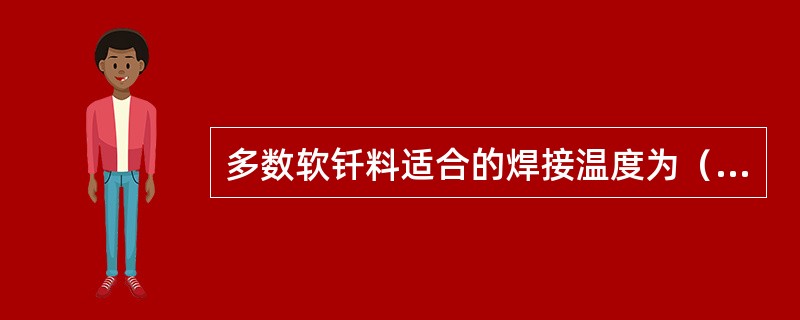 多数软钎料适合的焊接温度为（...